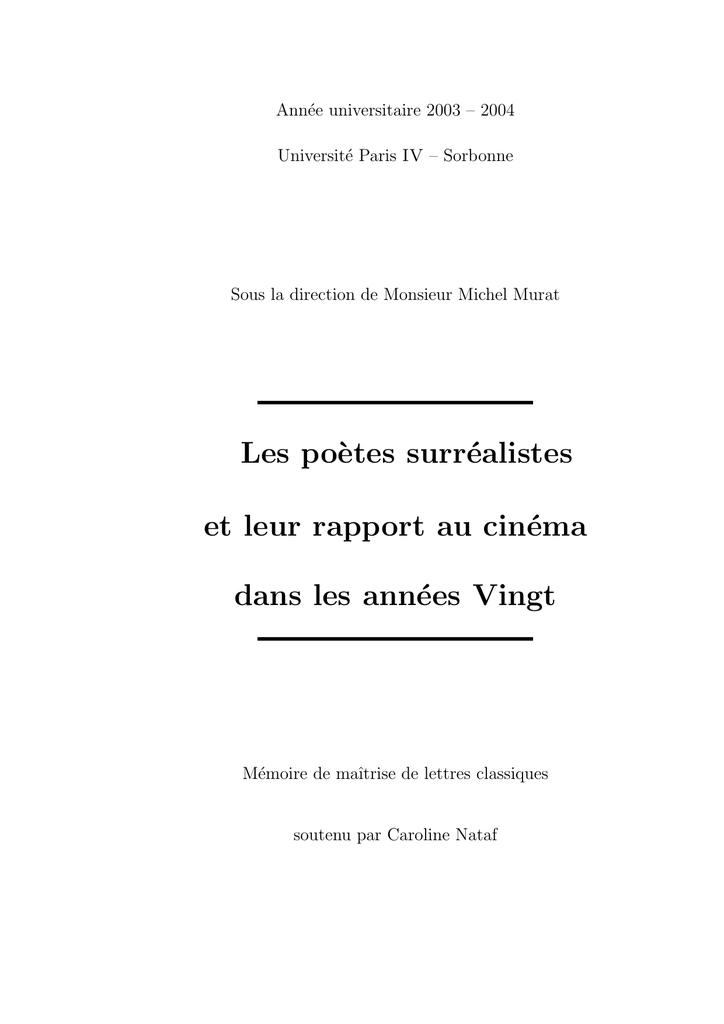 Année universitaire 2003 – 2004

Université Paris IV – Sorbonne

Sous la direction de Monsieur Michel Murat

Les poètes surréalistes

et leur rapport au cinéma

dans les années Vingt

Mémoire de maîtrise de lettres classiques

soutenu par Caroline Nataf